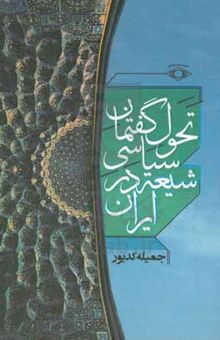 تحول گفتمان
سیاسی
شیعه در
ایران

جمیله کدیور